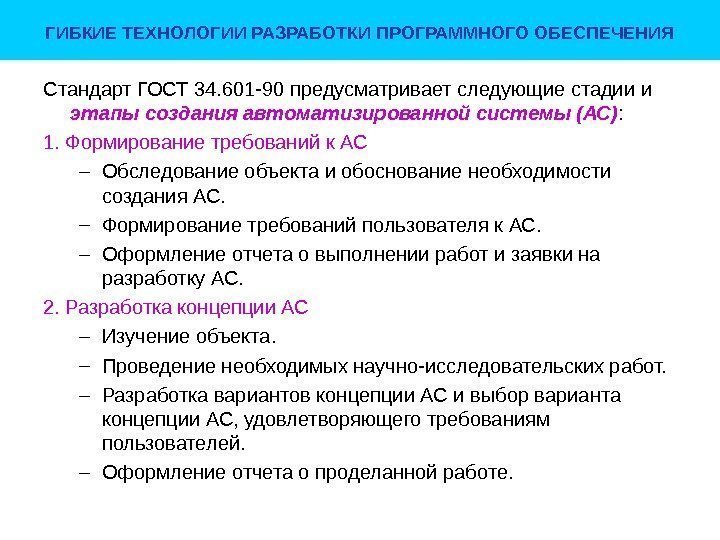 ГИБКИЕ ТЕХНОЛОГИИ РАЗРАБОТКИ ПРОГРАММНОГО ОБЕСПЕЧЕНИЯ

Стандарт ГОСТ 34.601-90 предусматривает следующие стадии и этапы создания автоматизированной системы (АС):

1. Формирование требований к АС

– Обследование объекта и обоснование необходимости создания АС.

– Формирование требований пользователя к АС.

– Оформление отчета о выполнении работ и заявки на разработку АС.

2. Разработка концепции АС

– Изучение объекта.

– Проведение необходимых научно-исследовательских работ.

– Разработка вариантов концепции АС и выбор варианта концепции АС, удовлетворяющего требованиям пользователей.

– Оформление отчета о проделанной работе.